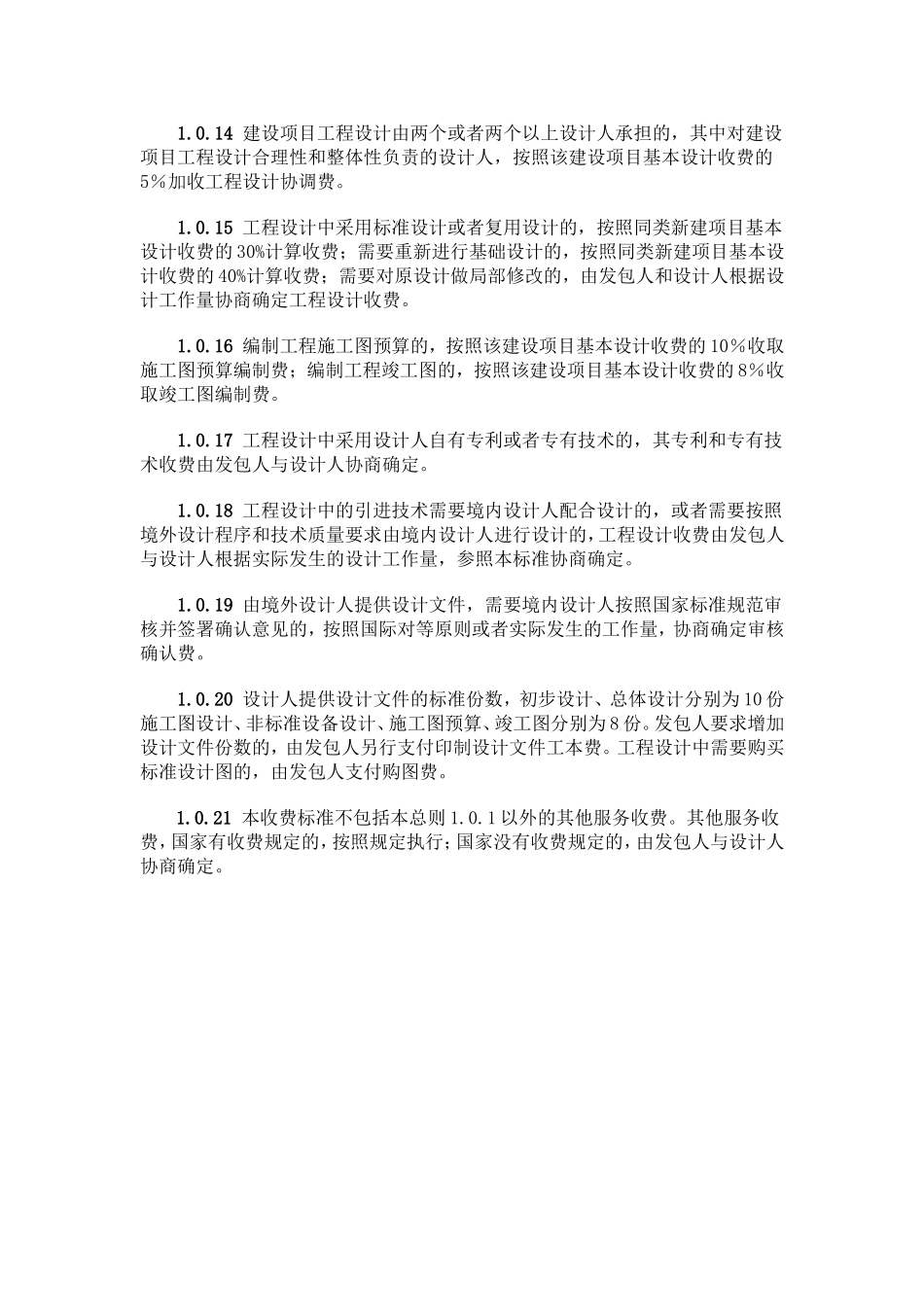 1.0.14 建设项目工程设计由两个或者两个以上设计人承担的，其中对建设项目工程设计合理性和整体性负责的设计人，按照该建设项目基本设计收费的5％加收工程设计协调费。

1.0.15 工程设计中采用标准设计或者复用设计的，按照同类新建项目基本设计收费的30%计算收费；需要重新进行基础设计的，按照同类新建项目基本设计收费的40%计算收费；需要对原设计做局部修改的，由发包人和设计人根据设计工作量协商确定工程设计收费。

1.0.16 编制工程施工图预算的，按照该建设项目基本设计收费的10％收取施工图预算编制费；编制工程竣工图的，按照该建设项目基本设计收费的8％收取竣工图编制费。

1.0.17 工程设计中采用设计人自有专利或者专有技术的，其专利和专有技术收费由发包人与设计人协商确定。

1.0.18 工程设计中的引进技术需要境内设计人配合设计的，或者需要按照境外设计程序和技术质量要求由境内设计人进行设计的，工程设计收费由发包人与设计人根据实际发生的设计工作量，参照本标准协商确定。

1.0.19 由境外设计人提供设计文件，需要境内设计人按照国家标准规范审核并签署确认意见的，按照国际对等原则或者实际发生的工作量，协商确定审核确认费。

1.0.20 设计人提供设计文件的标准份数，初步设计、总体设计分别为10份施工图设计、非标准设备设计、施工图预算、竣工图分别为8份。发包人要求增加设计文件份数的，由发包人另行支付印制设计文件工本费。工程设计中需要购买标准设计图的，由发包人支付购图费。

1.0.21 本收费标准不包括本总则1.0.1以外的其他服务收费。其他服务收费，国家有收费规定的，按照规定执行；国家没有收费规定的，由发包人与设计人协商确定。